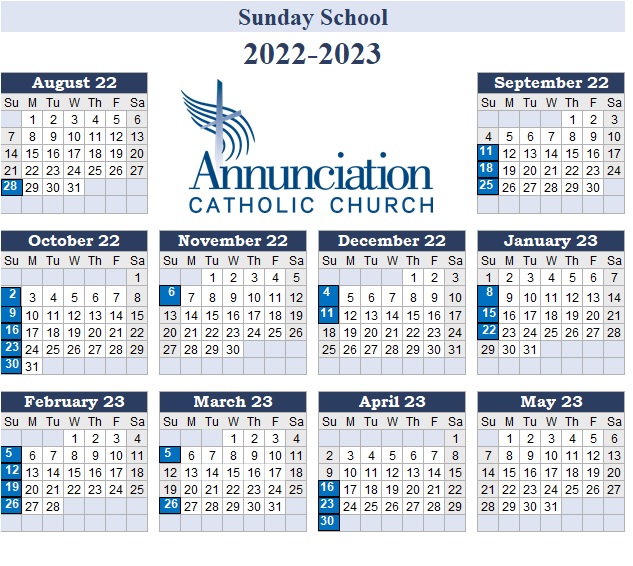 Sunday School

2022-2023

August 22

| Su | M | Tu | W | Th | F | Sa |
|---|---|---|---|---|---|---|
| | 1 | 2 | 3 | 4 | 5 | 6 |
| 7 | 8 | 9 | 10 | 11 | 12 | 13 |
| 14 | 15 | 16 | 17 | 18 | 19 | 20 |
| 21 | 22 | 23 | 24 | 25 | 26 | 27 |
| 28 | 29 | 30 | 31 | | | |

Annunciation
CATHOLIC CHURCH

September 22

| Su | M | Tu | W | Th | F | Sa |
|---|---|---|---|---|---|---|
| | | | | 1 | 2 | 3 |
| 4 | 5 | 6 | 7 | 8 | 9 | 10 |
| 11 | 12 | 13 | 14 | 15 | 16 | 17 |
| 18 | 19 | 20 | 21 | 22 | 23 | 24 |
| 25 | 26 | 27 | 28 | 29 | 30 | |

October 22

| Su | M | Tu | W | Th | F | Sa |
|---|---|---|---|---|---|---|
| | | | | | | 1 |
| 2 | 3 | 4 | 5 | 6 | 7 | 8 |
| 9 | 10 | 11 | 12 | 13 | 14 | 15 |
| 16 | 17 | 18 | 19 | 20 | 21 | 22 |
| 23 | 24 | 25 | 26 | 27 | 28 | 29 |
| 30 | 31 | | | | | |

November 22

| Su | M | Tu | W | Th | F | Sa |
|---|---|---|---|---|---|---|
| | | 1 | 2 | 3 | 4 | 5 |
| 6 | 7 | 8 | 9 | 10 | 11 | 12 |
| 13 | 14 | 15 | 16 | 17 | 18 | 19 |
| 20 | 21 | 22 | 23 | 24 | 25 | 26 |
| 27 | 28 | 29 | 30 | | | |

December 22

| Su | M | Tu | W | Th | F | Sa |
|---|---|---|---|---|---|---|
| | | | | 1 | 2 | 3 |
| 4 | 5 | 6 | 7 | 8 | 9 | 10 |
| 11 | 12 | 13 | 14 | 15 | 16 | 17 |
| 18 | 19 | 20 | 21 | 22 | 23 | 24 |
| 25 | 26 | 27 | 28 | 29 | 30 | 31 |

January 23

| Su | M | Tu | W | Th | F | Sa |
|---|---|---|---|---|---|---|
| 1 | 2 | 3 | 4 | 5 | 6 | 7 |
| 8 | 9 | 10 | 11 | 12 | 13 | 14 |
| 15 | 16 | 17 | 18 | 19 | 20 | 21 |
| 22 | 23 | 24 | 25 | 26 | 27 | 28 |
| 29 | 30 | 31 | | | | |

February 23

| Su | M | Tu | W | Th | F | Sa |
|---|---|---|---|---|---|---|
| | | | 1 | 2 | 3 | 4 |
| 5 | 6 | 7 | 8 | 9 | 10 | 11 |
| 12 | 13 | 14 | 15 | 16 | 17 | 18 |
| 19 | 20 | 21 | 22 | 23 | 24 | 25 |
| 26 | 27 | 28 | | | | |

March 23

| Su | M | Tu | W | Th | F | Sa |
|---|---|---|---|---|---|---|
| | | | 1 | 2 | 3 | 4 |
| 5 | 6 | 7 | 8 | 9 | 10 | 11 |
| 12 | 13 | 14 | 15 | 16 | 17 | 18 |
| 19 | 20 | 21 | 22 | 23 | 24 | 25 |
| 26 | 27 | 28 | 29 | 30 | 31 | |

April 23

| Su | M | Tu | W | Th | F | Sa |
|---|---|---|---|---|---|---|
| | | | | | | 1 |
| 2 | 3 | 4 | 5 | 6 | 7 | 8 |
| 9 | 10 | 11 | 12 | 13 | 14 | 15 |
| 16 | 17 | 18 | 19 | 20 | 21 | 22 |
| 23 | 24 | 25 | 26 | 27 | 28 | 29 |
| 30 | | | | | | |

May 23

| Su | M | Tu | W | Th | F | Sa |
|---|---|---|---|---|---|---|
| | 1 | 2 | 3 | 4 | 5 | 6 |
| 7 | 8 | 9 | 10 | 11 | 12 | 13 |
| 14 | 15 | 16 | 17 | 18 | 19 | 20 |
| 21 | 22 | 23 | 24 | 25 | 26 | 27 |
| 28 | 29 | 30 | 31 | | | |